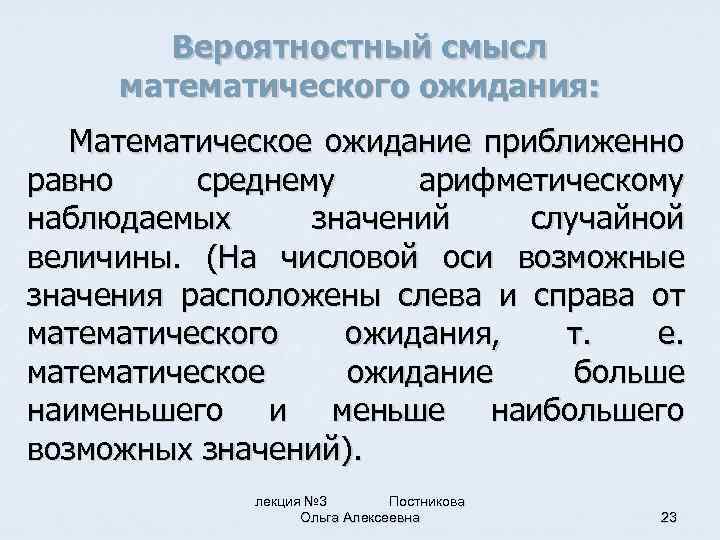 Вероятностный смысл математического ожидания:

Математическое ожидание приближенно равно среднему арифметическому наблюдаемых значений случайной величины. (На числовой оси возможные значения расположены слева и справа от математического ожидания, т. е. математическое ожидание больше наименьшего и меньше наибольшего возможных значений).

лекция №3 Постникова Ольга Алексеевна

23